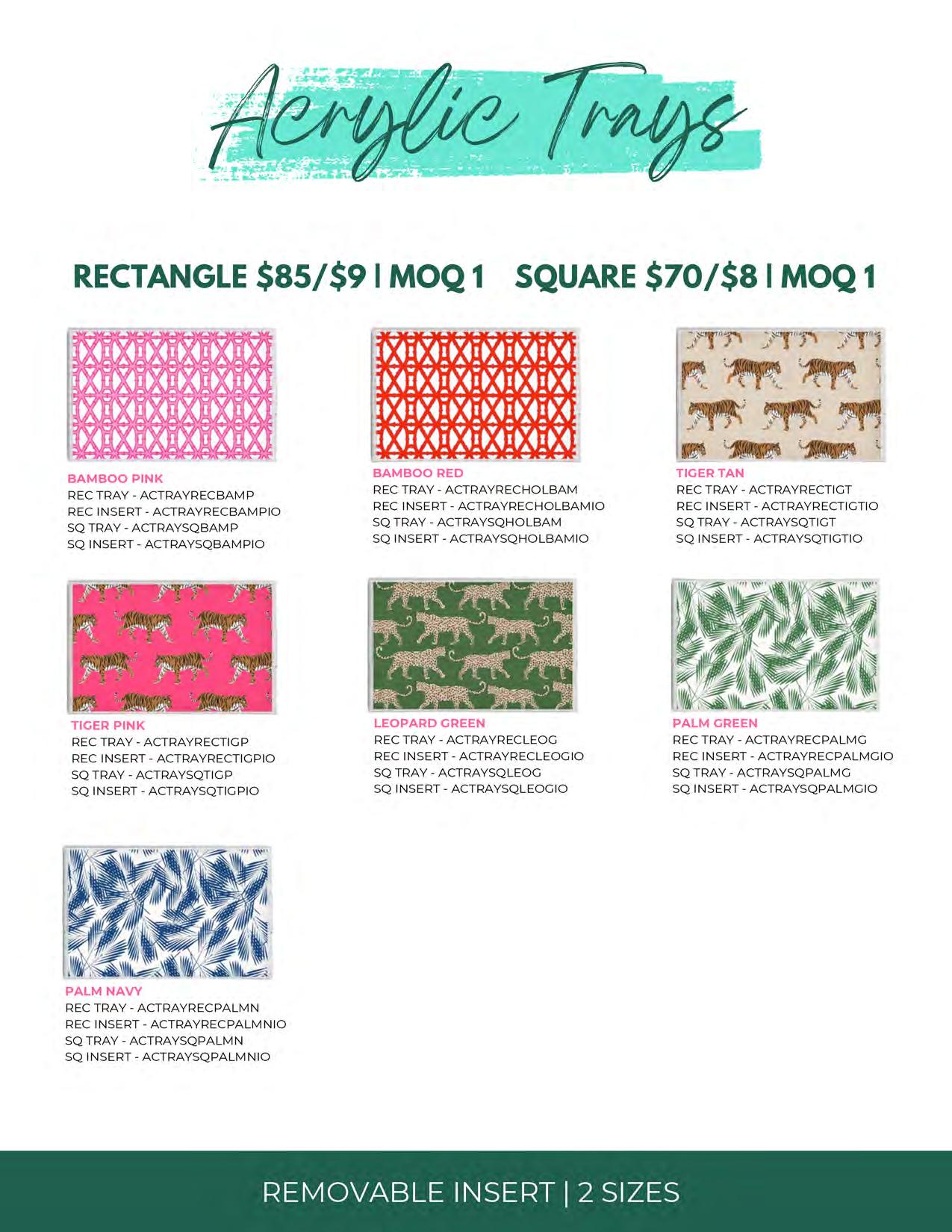 Acrylic Trays

RECTANGLE $85/$9 | MOQ 1 SQUARE $70/$8 | MOQ 1

BAMBOO PINK
REC TRAY - ACTRAYRECBAMP
REC INSERT - ACTRAYRECBAMPIO
SQ TRAY - ACTRAYSQBAMP
SQ INSERT - ACTRAYSQBAMPIO

BAMBOO RED
REC TRAY - ACTRAYRECHOLBAM
REC INSERT - ACTRAYRECHOLBAMIO
SQ TRAY - ACTRAYSQHOLBAM
SQ INSERT - ACTRAYSQHOLBAMIO

TIGER TAN
REC TRAY - ACTRAYRECTIGT
REC INSERT - ACTRAYRECTIGTIO
SQ TRAY - ACTRAYSQTIGT
SQ INSERT - ACTRAYSQTIGTIO

TIGER PINK
REC TRAY - ACTRAYRECTIGP
REC INSERT - ACTRAYRECTIGPIO
SQ TRAY - ACTRAYSQTIGP
SQ INSERT - ACTRAYSQTIGPIO

LEOPARD GREEN
REC TRAY - ACTRAYRECLEOG
REC INSERT - ACTRAYRECLEOGIO
SQ TRAY - ACTRAYSQLEOG
SQ INSERT - ACTRAYSQLEOGIO

PALM GREEN
REC TRAY - ACTRAYRECPALMG
REC INSERT - ACTRAYRECPALMGIO
SQ TRAY - ACTRAYSQPALMG
SQ INSERT - ACTRAYSQPALMGIO

PALM NAVY
REC TRAY - ACTRAYRECPALMN
REC INSERT - ACTRAYRECPALMNIO
SQ TRAY - ACTRAYSQPALMN
SQ INSERT - ACTRAYSQPALMNIO

REMOVABLE INSERT | 2 SIZES